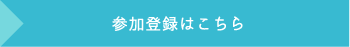 参加登録はこちら